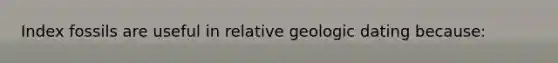 Index fossils are useful in relative geologic dating because: